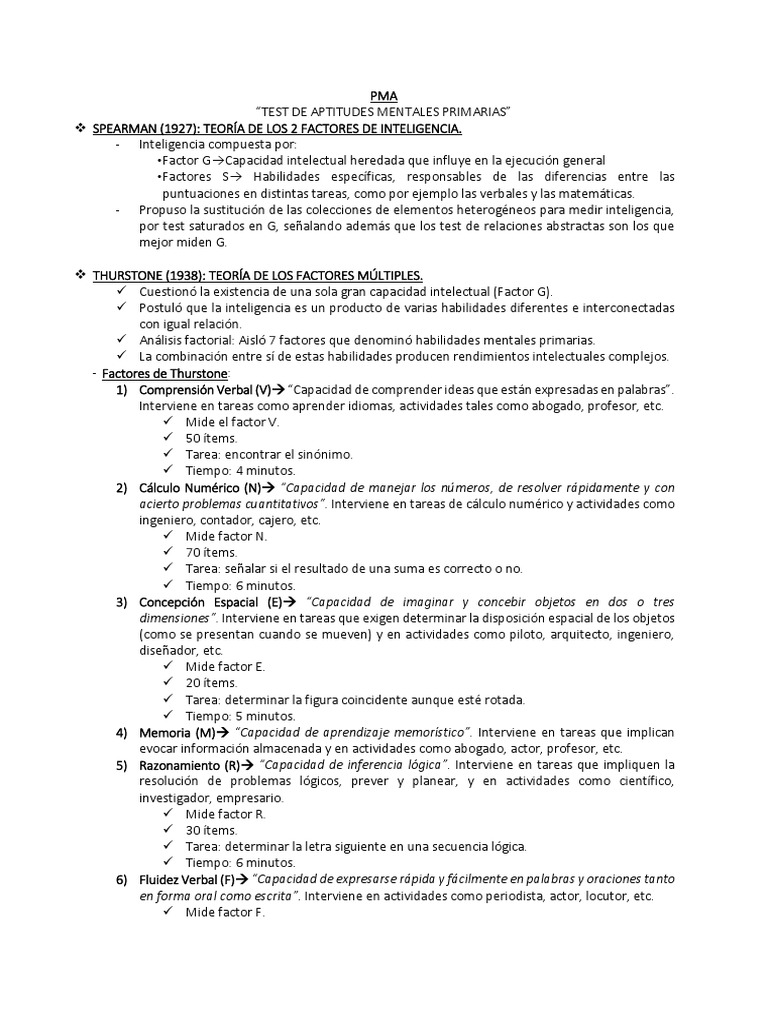 PMA
"TEST DE APTITUDES MENTALES PRIMARIAS"

❖ SPEARMAN (1927): TEORÍA DE LOS 2 FACTORES DE INTELIGENCIA.
- Inteligencia compuesta por:
•Factor G→Capacidad intelectual heredada que influye en la ejecución general
•Factores S→ Habilidades específicas, responsables de las diferencias entre las puntuaciones en distintas tareas, como por ejemplo las verbales y las matemáticas.
- Propuso la sustitución de las colecciones de elementos heterogéneos para medir inteligencia, por test saturados en G, señalando además que los test de relaciones abstractas son los que mejor miden G.

❖ THURSTONE (1938): TEORÍA DE LOS FACTORES MÚLTIPLES.
✓ Cuestionó la existencia de una sola gran capacidad intelectual (Factor G).
✓ Postuló que la inteligencia es un producto de varias habilidades diferentes e interconectadas con igual relación.
✓ Análisis factorial: Aisló 7 factores que denominó habilidades mentales primarias.
✓ La combinación entre sí de estas habilidades producen rendimientos intelectuales complejos.
- Factores de Thurstone:
1) Comprensión Verbal (V)→ "Capacidad de comprender ideas que están expresadas en palabras". Interviene en tareas como aprender idiomas, actividades tales como abogado, profesor, etc.
✓ Mide el factor V.
✓ 50 ítems.
✓ Tarea: encontrar el sinónimo.
✓ Tiempo: 4 minutos.
2) Cálculo Numérico (N)→ "Capacidad de manejar los números, de resolver rápidamente y con acierto problemas cuantitativos". Interviene en tareas de cálculo numérico y actividades como ingeniero, contador, cajero, etc.
✓ Mide factor N.
✓ 70 ítems.
✓ Tarea: señalar si el resultado de una suma es correcto o no.
✓ Tiempo: 6 minutos.
3) Concepción Espacial (E)→ "Capacidad de imaginar y concebir objetos en dos o tres dimensiones". Interviene en tareas que exigen determinar la disposición espacial de los objetos (como se presentan cuando se mueven) y en actividades como piloto, arquitecto, ingeniero, diseñador, etc.
✓ Mide factor E.
✓ 20 ítems.
✓ Tarea: determinar la figura coincidente aunque esté rotada.
✓ Tiempo: 5 minutos.
4) Memoria (M)→ "Capacidad de aprendizaje memorístico". Interviene en tareas que implican evocar información almacenada y en actividades como abogado, actor, profesor, etc.
5) Razonamiento (R)→ "Capacidad de inferencia lógica". Interviene en tareas que impliquen la resolución de problemas lógicos, prever y planear, y en actividades como científico, investigador, empresario.
✓ Mide factor R.
✓ 30 ítems.
✓ Tarea: determinar la letra siguiente en una secuencia lógica.
✓ Tiempo: 6 minutos.
6) Fluidez Verbal (F)→ "Capacidad de expresarse rápida y fácilmente en palabras y oraciones tanto en forma oral como escrita". Interviene en actividades como periodista, actor, locutor, etc.
✓ Mide factor F.